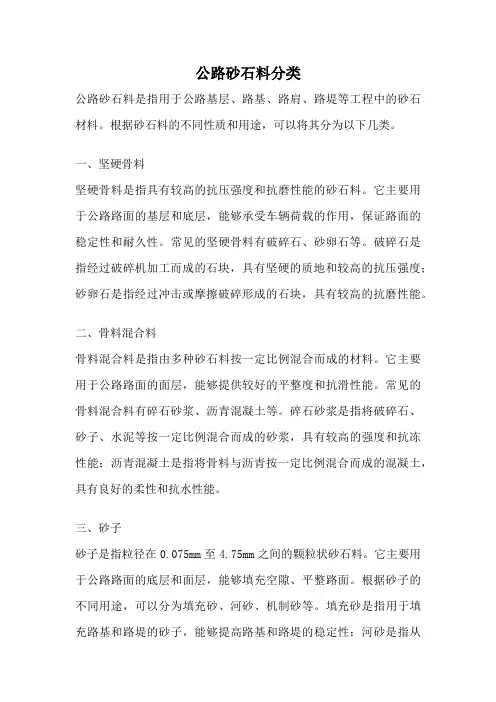 公路砂石料分类

公路砂石料是指用于公路基层、路基、路肩、路堤等工程中的砂石材料。根据砂石料的不同性质和用途，可以将其分为以下几类。

一、坚硬骨料

坚硬骨料是指具有较高的抗压强度和抗磨性能的砂石料。它主要用于公路路面的基层和底层，能够承受车辆荷载的作用，保证路面的稳定性和耐久性。常见的坚硬骨料有破碎石、砂卵石等。破碎石是指经过破碎机加工而成的石块，具有坚硬的质地和较高的抗压强度；砂卵石是指经过冲击或摩擦破碎形成的石块，具有较高的抗磨性能。

二、骨料混合料

骨料混合料是指由多种砂石料按一定比例混合而成的材料。它主要用于公路路面的面层，能够提供较好的平整度和抗滑性能。常见的骨料混合料有碎石砂浆、沥青混凝土等。碎石砂浆是指将破碎石、砂子、水泥等按一定比例混合而成的砂浆，具有较高的强度和抗冻性能；沥青混凝土是指将骨料与沥青按一定比例混合而成的混凝土，具有良好的柔性和抗水性能。

三、砂子

砂子是指粒径在 0.075mm 至 4.75mm 之间的颗粒状砂石料。它主要用于公路路面的底层和面层，能够填充空隙、平整路面。根据砂子的不同用途，可以分为填充砂、河砂、机制砂等。填充砂是指用于填充路基和路堤的砂子，能够提高路基和路堤的稳定性；河砂是指从